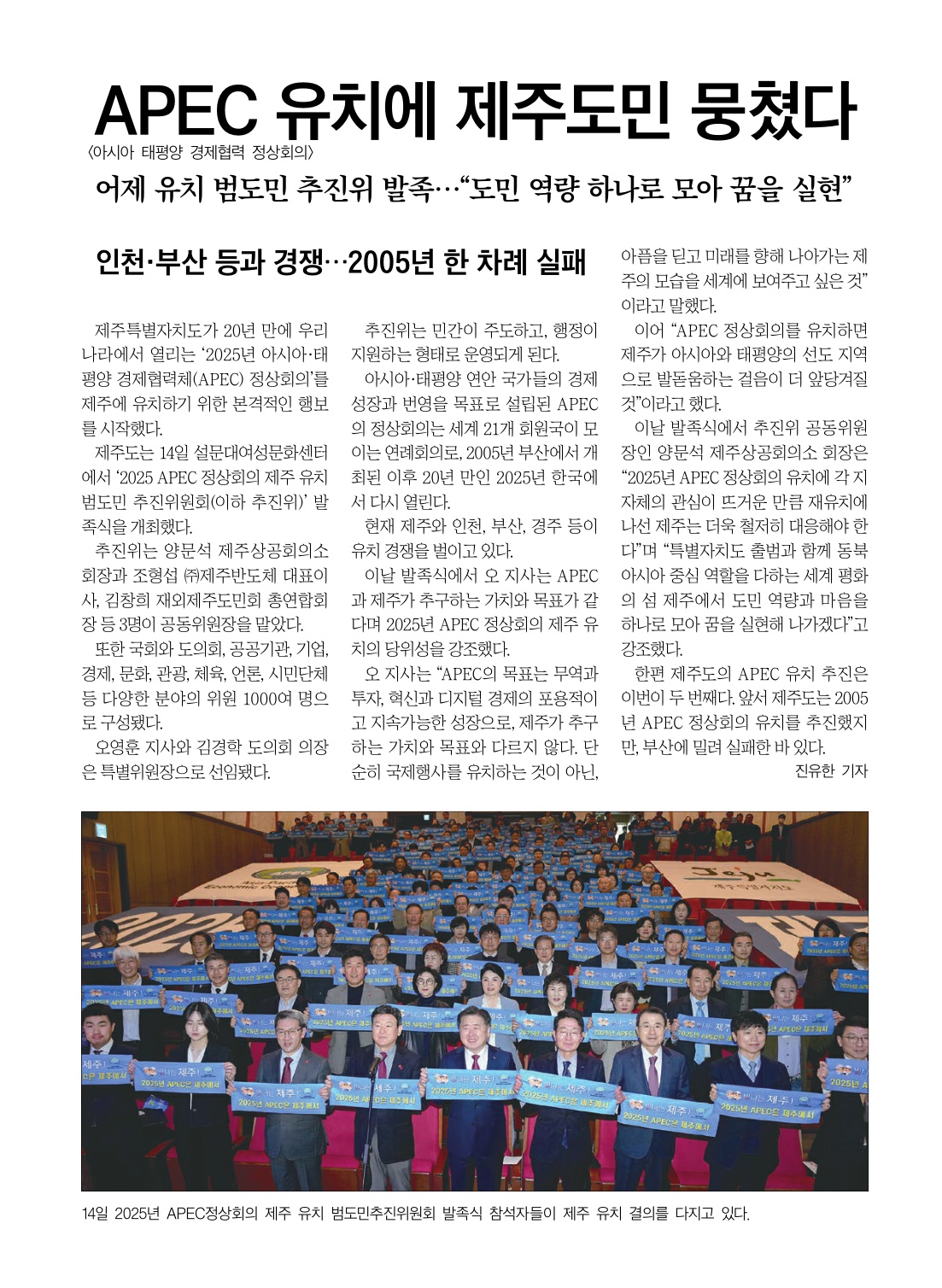 APEC 유치에 제주도민 뭉쳤다

〈아시아 태평양 경제협력 정상회의〉

어제 유치 범도민 추진위 발족…“도민 역량 하나로 모아 꿈을 실현”

인천·부산 등과 경쟁…2005년 한 차례 실패

제주특별자치도가 20년 만에 우리나라에서 열리는 ‘2025년 아시아·태평양 경제협력체(APEC) 정상회의’를 제주에 유치하기 위한 본격적인 행보를 시작했다.

제주도는 14일 설문대여성문화센터에서 ‘2025 APEC 정상회의 제주 유치 범도민 추진위원회(이하 추진위)’ 발족식을 개최했다.

추진위는 양문석 제주상공회의소 회장과 조형섭 ㈜제주반도체 대표이사, 김창희 재외제주도민회 총연합회장 등 3명이 공동위원장을 맡았다.

또한 국회와 도의회, 공공기관, 기업, 경제, 문화, 관광, 체육, 언론, 시민단체 등 다양한 분야의 위원 1000여 명으로 구성됐다.

오영훈 지사와 김경학 도의회 의장은 특별위원장으로 선임됐다.

추진위는 민간이 주도하고, 행정이 지원하는 형태로 운영되게 된다.

아시아·태평양 연안 국가들의 경제 성장과 번영을 목표로 설립된 APEC의 정상회의는 세계 21개 회원국이 모이는 연례회의로, 2005년 부산에서 개최된 이후 20년 만인 2025년 한국에서 다시 열린다.

현재 제주와 인천, 부산, 경주 등이 유치 경쟁을 벌이고 있다.

이날 발족식에서 오 지사는 APEC과 제주가 추구하는 가치와 목표가 같다며 2025년 APEC 정상회의 제주 유치의 당위성을 강조했다.

오 지사는 “APEC의 목표는 무역과 투자, 혁신과 디지털 경제의 포용적이고 지속가능한 성장으로, 제주가 추구하는 가치와 목표와 다르지 않다. 단순히 국제행사를 유치하는 것이 아닌, 아픔을 딛고 미래를 향해 나아가는 제주의 모습을 세계에 보여주고 싶은 것”이라고 말했다.

이어 “APEC 정상회의를 유치하면 제주가 아시아와 태평양의 선도 지역으로 발돋움하는 걸음이 더 앞당겨질 것”이라고 했다.

이날 발족식에서 추진위 공동위원장인 양문석 제주상공회의소 회장은 “2025년 APEC 정상회의 유치에 각 지자체의 관심이 뜨거운 만큼 재유치에 나선 제주는 더욱 철저히 대응해야 한다”며 “특별자치도 출범과 함께 동북아시아 중심 역할을 다하는 세계 평화의 섬 제주에서 도민 역량과 마음을 하나로 모아 꿈을 실현해 나가겠다”고 강조했다.

한편 제주도의 APEC 유치 추진은 이번이 두 번째다. 앞서 제주도는 2005년 APEC 정상회의 유치를 추진했지만, 부산에 밀려 실패한 바 있다.

진유한 기자

14일 2025년 APEC정상회의 제주 유치 범도민추진위원회 발족식 참석자들이 제주 유치 결의를 다지고 있다.